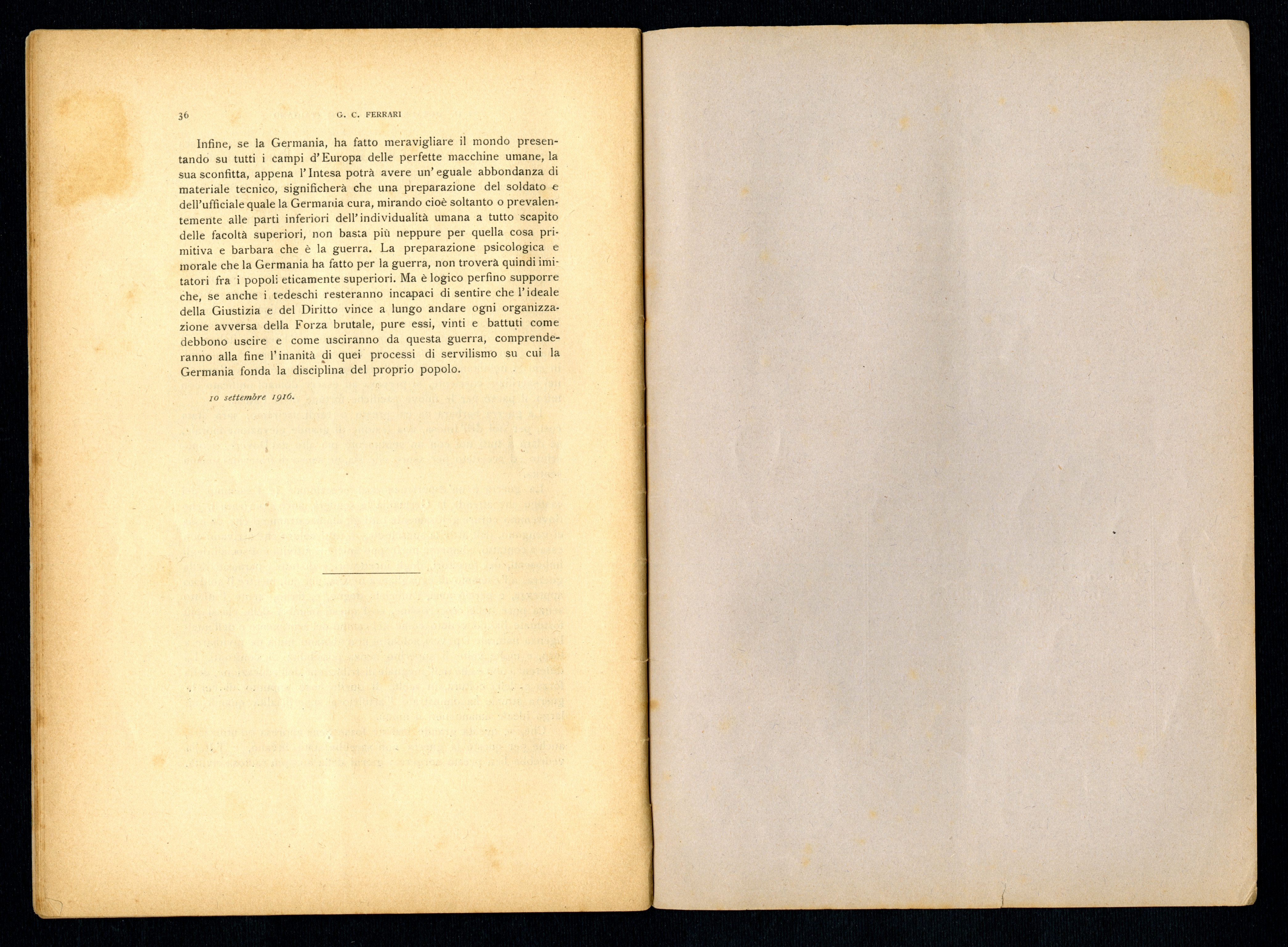 36 G. C. FERRARI

Infine, se la Germania, ha fatto meravigliare il mondo presentando su tutti i campi d'Europa delle perfette macchine umane, la sua sconfitta, appena l'Intesa potrà avere un'eguale abbondanza di materiale tecnico, significherà che una preparazione del soldato e dell'ufficiale quale la Germania cura, mirando cioè soltanto o prevalentemente alle parti inferiori dell'individualità umana a tutto scapito delle facoltà superiori, non basta più neppure per quella cosa primitiva e barbara che è la guerra. La preparazione psicologica e morale che la Germania ha fatto per la guerra, non troverà quindi imitatori fra i popoli eticamente superiori. Ma è logico perfino supporre che, se anche i tedeschi resteranno incapaci di sentire che l'ideale della Giustizia e del Diritto vince a lungo andare ogni organizzazione avversa della Forza brutale, pure essi, vinti e battuti come debbono uscire e come usciranno da questa guerra, comprenderanno alla fine l'inanità di quei processi di servilismo su cui la Germania fonda la disciplina del proprio popolo.

10 settembre 1916.